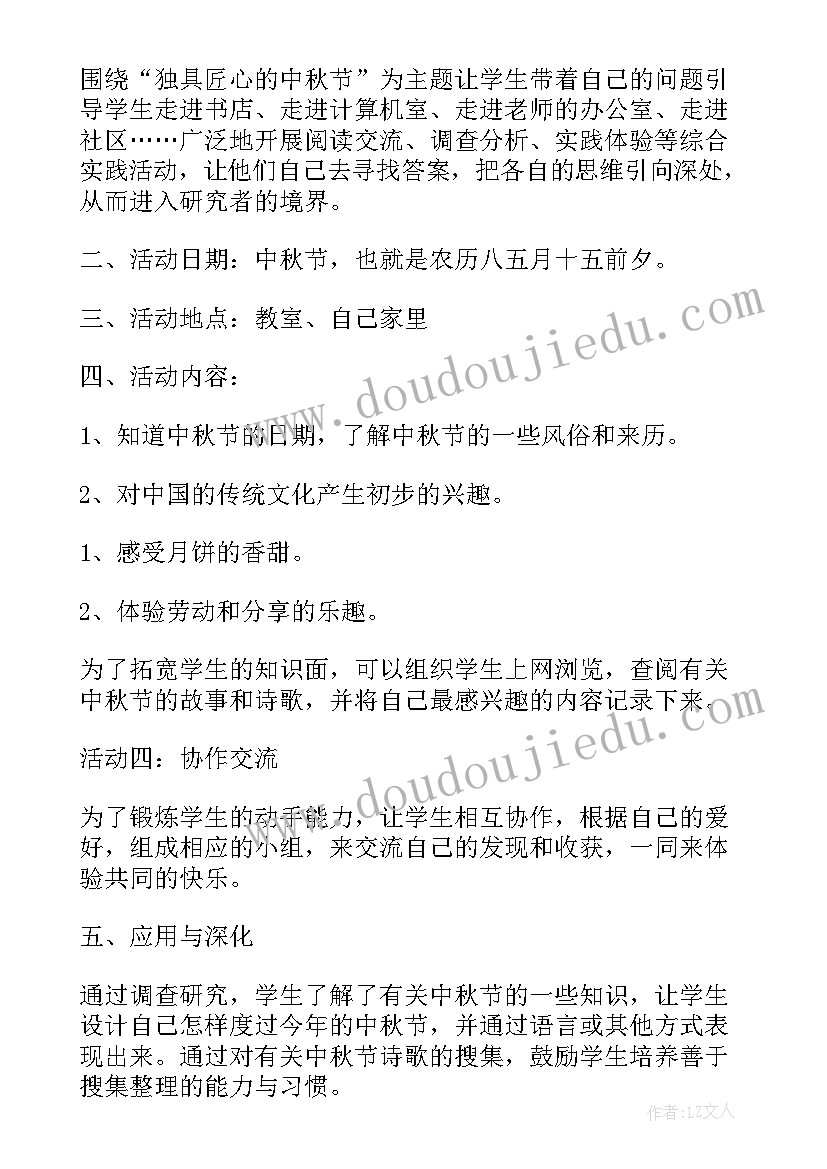 围绕“独具匠心的中秋节”为主题让学生带着自己的问题引导学生走进书店、走进计算机室、走进老师的办公室、走进社区……广泛地开展阅读交流、调查分析、实践体验等综合实践活动，让他们自己去寻找答案，把各自的思维引向深处，从而进入研究者的境界。

二、活动日期：中秋节，也就是农历八五月十五前夕。

三、活动地点：教室、自己家里

四、活动内容：

1、知道中秋节的日期，了解中秋节的一些风俗和来历。

2、对中国的传统文化产生初步的兴趣。

1、感受月饼的香甜。

2、体验劳动和分享的乐趣。

为了拓宽学生的知识面，可以组织学生上网浏览，查阅有关中秋节的故事和诗歌，并将自己最感兴趣的内容记录下来。

活动四：协作交流

为了锻炼学生的动手能力，让学生相互协作，根据自己的爱好，组成相应的小组，来交流自己的发现和收获，一同来体验共同的快乐。

五、应用与深化

通过调查研究，学生了解了有关中秋节的一些知识，让学生设计自己怎样度过今年的中秋节，并通过语言或其他方式表现出来。通过对有关中秋节诗歌的搜集，鼓励学生培养善于搜集整理的能力与习惯。

www.doudoujiedu.com

www.doudoujiedu.com

作者：LZ文人